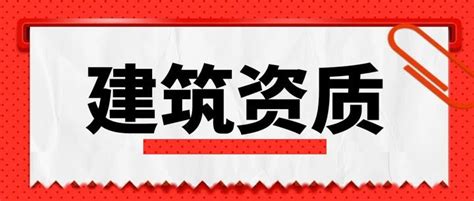 建筑资质